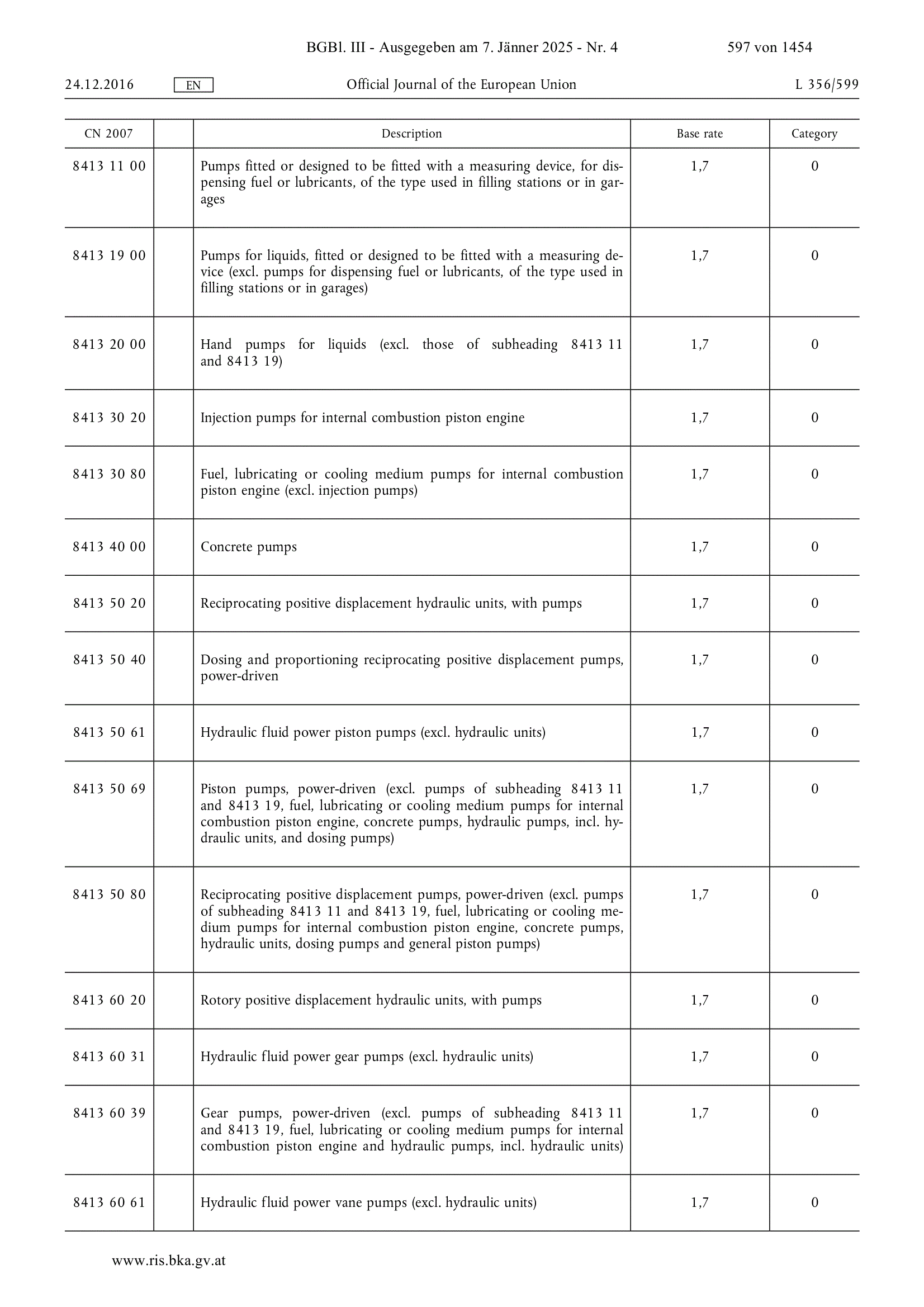 BGBl. III - Ausgegeben am 7. Jänner 2025 - Nr. 4 597 von 1454

24.12.2016 EN Official Journal of the European Union L 356/599

| CN 2007 | | Description | Base rate | Category |
|---|---|---|---|---|
| 8413 11 00 | | Pumps fitted or designed to be fitted with a measuring device, for dispensing fuel or lubricants, of the type used in filling stations or in garages | 1,7 | 0 |
| 8413 19 00 | | Pumps for liquids, fitted or designed to be fitted with a measuring device (excl. pumps for dispensing fuel or lubricants, of the type used in filling stations or in garages) | 1,7 | 0 |
| 8413 20 00 | | Hand pumps for liquids (excl. those of subheading 8413 11 and 8413 19) | 1,7 | 0 |
| 8413 30 20 | | Injection pumps for internal combustion piston engine | 1,7 | 0 |
| 8413 30 80 | | Fuel, lubricating or cooling medium pumps for internal combustion piston engine (excl. injection pumps) | 1,7 | 0 |
| 8413 40 00 | | Concrete pumps | 1,7 | 0 |
| 8413 50 20 | | Reciprocating positive displacement hydraulic units, with pumps | 1,7 | 0 |
| 8413 50 40 | | Dosing and proportioning reciprocating positive displacement pumps, power-driven | 1,7 | 0 |
| 8413 50 61 | | Hydraulic fluid power piston pumps (excl. hydraulic units) | 1,7 | 0 |
| 8413 50 69 | | Piston pumps, power-driven (excl. pumps of subheading 8413 11 and 8413 19, fuel, lubricating or cooling medium pumps for internal combustion piston engine, concrete pumps, hydraulic pumps, incl. hydraulic units, and dosing pumps) | 1,7 | 0 |
| 8413 50 80 | | Reciprocating positive displacement pumps, power-driven (excl. pumps of subheading 8413 11 and 8413 19, fuel, lubricating or cooling medium pumps for internal combustion piston engine, concrete pumps, hydraulic units, dosing pumps and general piston pumps) | 1,7 | 0 |
| 8413 60 20 | | Rotory positive displacement hydraulic units, with pumps | 1,7 | 0 |
| 8413 60 31 | | Hydraulic fluid power gear pumps (excl. hydraulic units) | 1,7 | 0 |
| 8413 60 39 | | Gear pumps, power-driven (excl. pumps of subheading 8413 11 and 8413 19, fuel, lubricating or cooling medium pumps for internal combustion piston engine and hydraulic pumps, incl. hydraulic units) | 1,7 | 0 |
| 8413 60 61 | | Hydraulic fluid power vane pumps (excl. hydraulic units) | 1,7 | 0 |

www.ris.bka.gv.at